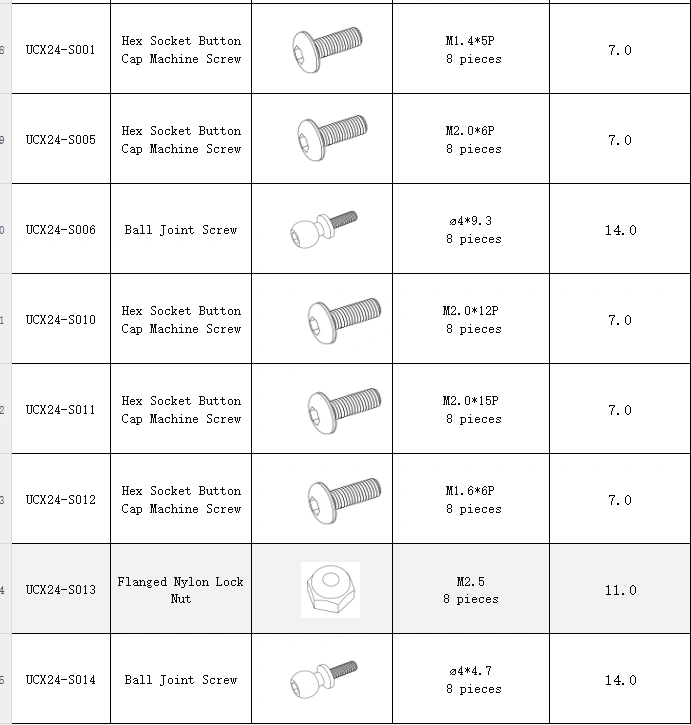 | | | | | | |
|---|---|---|---|---|---|
| 8 | UCX24-S001 | Hex Socket Button Cap Machine Screw | | M1.4*5P 8 pieces | 7.0 |
| 9 | UCX24-S005 | Hex Socket Button Cap Machine Screw | | M2.0*6P 8 pieces | 7.0 |
| 0 | UCX24-S006 | Ball Joint Screw | | ø4*9.3 8 pieces | 14.0 |
| 1 | UCX24-S010 | Hex Socket Button Cap Machine Screw | | M2.0*12P 8 pieces | 7.0 |
| 2 | UCX24-S011 | Hex Socket Button Cap Machine Screw | | M2.0*15P 8 pieces | 7.0 |
| 3 | UCX24-S012 | Hex Socket Button Cap Machine Screw | | M1.6*6P 8 pieces | 7.0 |
| 4 | UCX24-S013 | Flanged Nylon Lock Nut | | M2.5 8 pieces | 11.0 |
| 5 | UCX24-S014 | Ball Joint Screw | | ø4*4.7 8 pieces | 14.0 |